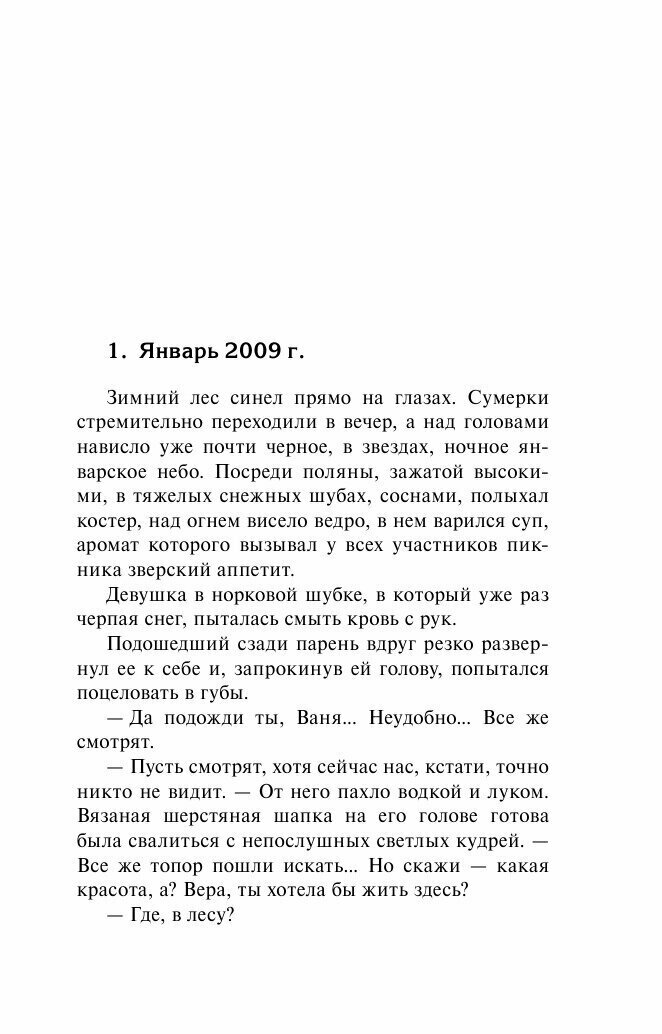 1. Январь 2009 г.

Зимний лес синел прямо на глазах. Сумерки стремительно переходили в вечер, а над головами нависло уже почти черное, в звездах, ночное январское небо. Посреди поляны, зажатой высокими, в тяжелых снежных шубах, соснами, полыхал костер, над огнем висело ведро, в нем варился суп, аромат которого вызывал у всех участников пикника зверский аппетит.

Девушка в норковой шубке, в который уже раз черпая снег, пыталась смыть кровь с рук.

Подошедший сзади парень вдруг резко развернул ее к себе и, запрокинув ей голову, попытался поцеловать в губы.

— Да подожди ты, Ваня... Неудобно... Все же смотрят.

— Пусть смотрят, хотя сейчас нас, кстати, точно никто не видит. — От него пахло водкой и луком. Вязаная шерстяная шапка на его голове готова была свалиться с непослушных светлых кудрей. — Все же топор пошли искать... Но скажи — какая красота, а? Вера, ты хотела бы жить здесь?

— Где, в лесу?